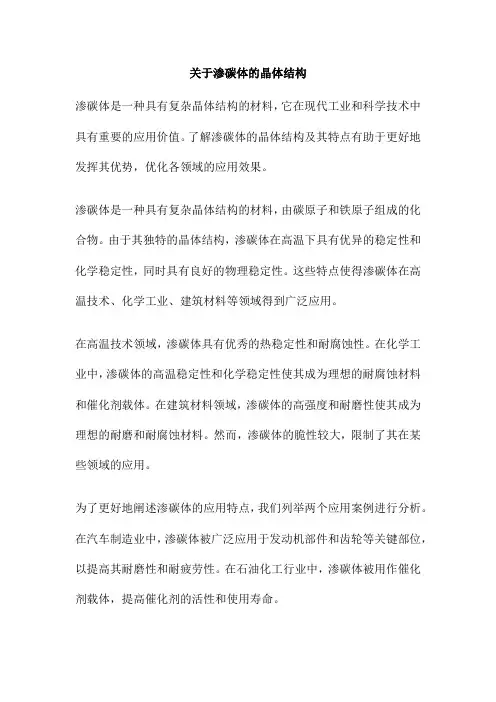 关于渗碳体的晶体结构

渗碳体是一种具有复杂晶体结构的材料，它在现代工业和科学技术中具有重要的应用价值。了解渗碳体的晶体结构及其特点有助于更好地发挥其优势，优化各领域的应用效果。

渗碳体是一种具有复杂晶体结构的材料，由碳原子和铁原子组成的化合物。由于其独特的晶体结构，渗碳体在高温下具有优异的稳定性和化学稳定性，同时具有良好的物理稳定性。这些特点使得渗碳体在高温技术、化学工业、建筑材料等领域得到广泛应用。

在高温技术领域，渗碳体具有优秀的热稳定性和耐腐蚀性。在化学工业中，渗碳体的高温稳定性和化学稳定性使其成为理想的耐腐蚀材料和催化剂载体。在建筑材料领域，渗碳体的高强度和耐磨性使其成为理想的耐磨和耐腐蚀材料。然而，渗碳体的脆性较大，限制了其在某些领域的应用。

为了更好地阐述渗碳体的应用特点，我们列举两个应用案例进行分析。在汽车制造业中，渗碳体被广泛应用于发动机部件和齿轮等关键部位，以提高其耐磨性和耐疲劳性。在石油化工行业中，渗碳体被用作催化剂载体，提高催化剂的活性和使用寿命。